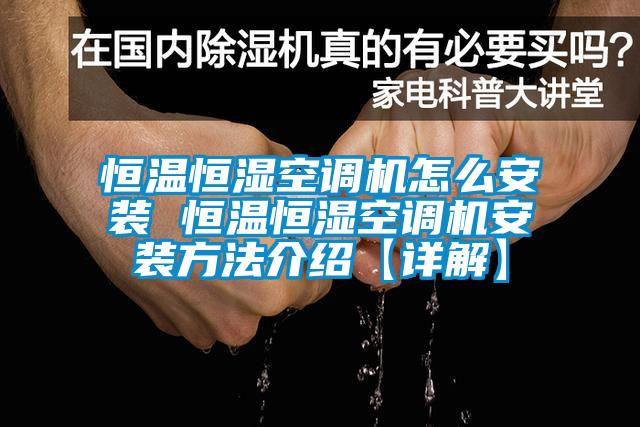 在国内除湿机真的有必要买吗？
家电科普大讲堂

恒温恒湿空调机怎么安装 恒温恒湿空调机安装方法介绍【详解】